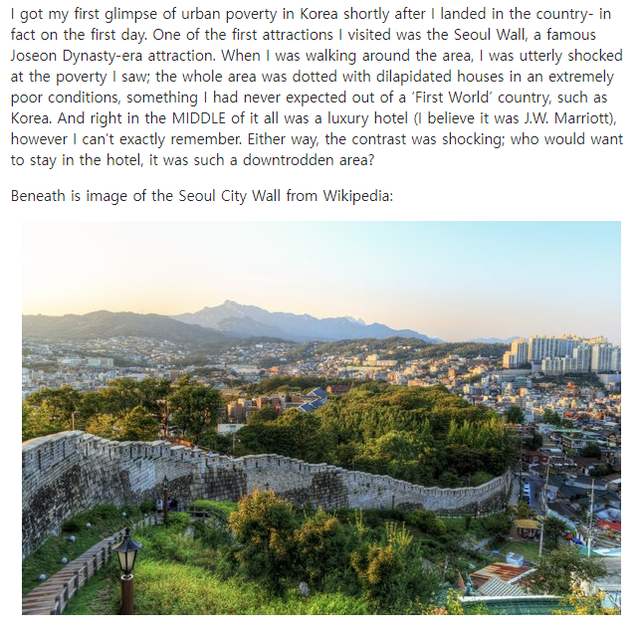 I got my first glimpse of urban poverty in Korea shortly after I landed in the country- in fact on the first day. One of the first attractions I visited was the Seoul Wall, a famous Joseon Dynasty-era attraction. When I was walking around the area, I was utterly shocked at the poverty I saw; the whole area was dotted with dilapidated houses in an extremely poor conditions, something I had never expected out of a 'First World' country, such as Korea. And right in the MIDDLE of it all was a luxury hotel (I believe it was J.W. Marriott), however I can't exactly remember. Either way, the contrast was shocking; who would want to stay in the hotel, it was such a downtrodden area?

Beneath is image of the Seoul City Wall from Wikipedia: